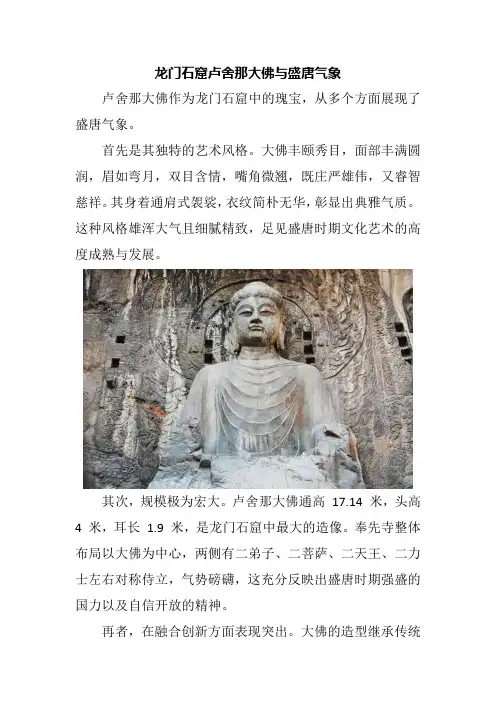 龙门石窟卢舍那大佛与盛唐气象

卢舍那大佛作为龙门石窟中的瑰宝，从多个方面展现了盛唐气象。

首先是其独特的艺术风格。大佛丰颐秀目，面部丰满圆润，眉如弯月，双目含情，嘴角微翘，既庄严雄伟，又睿智慈祥。其身着通肩式袈裟，衣纹简朴无华，彰显出典雅气质。这种风格雄浑大气且细腻精致，足见盛唐时期文化艺术的高度成熟与发展。

其次，规模极为宏大。卢舍那大佛通高17.14米，头高4米，耳长1.9米，是龙门石窟中最大的造像。奉先寺整体布局以大佛为中心，两侧有二弟子、二菩萨、二天王、二力士左右对称侍立，气势磅礴，这充分反映出盛唐时期强盛的国力以及自信开放的精神。

再者，在融合创新方面表现突出。大佛的造型继承传统